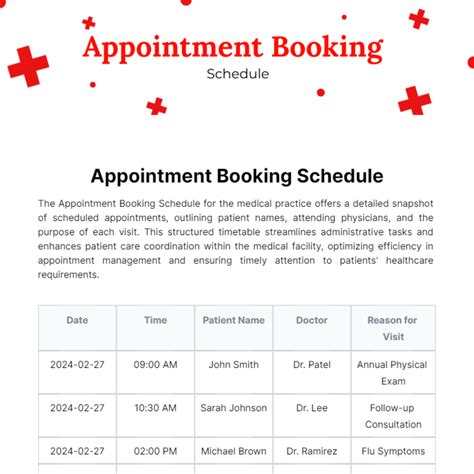 Appointment Booking
Schedule

Appointment Booking Schedule

The Appointment Booking Schedule for the medical practice offers a detailed snapshot of scheduled appointments, outlining patient names, attending physicians, and the purpose of each visit. This structured timetable streamlines administrative tasks and enhances patient care coordination within the medical facility, optimizing efficiency in appointment management and ensuring timely attention to patients' healthcare requirements.

| Date | Time | Patient Name | Doctor | Reason for Visit |
|---|---|---|---|---|
| 2024-02-27 | 09:00 AM | John Smith | Dr. Patel | Annual Physical Exam |
| 2024-02-27 | 10:30 AM | Sarah Johnson | Dr. Lee | Follow-up Consultation |
| 2024-02-27 | 02:00 PM | Michael Brown | Dr. Ramirez | Flu Symptoms |